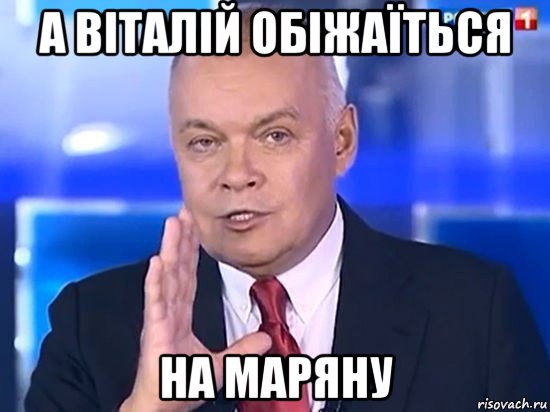 А ВІТАЛІЙ ОБІЖАЇТЬСЯ

1

НА МАРЯНУ

risovach.ru